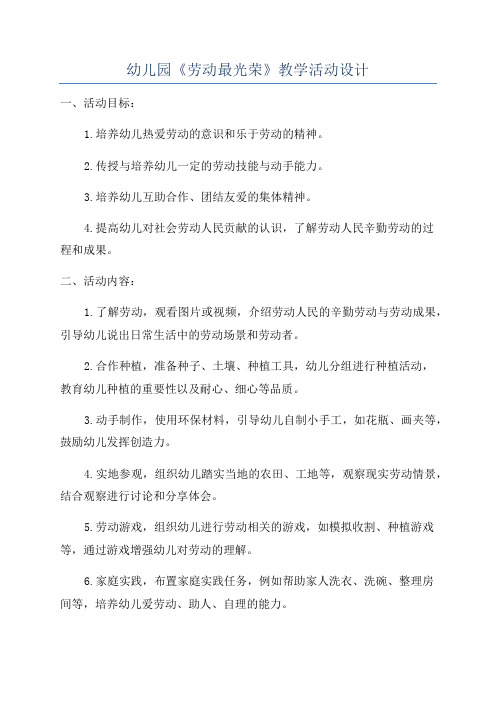 幼儿园《劳动最光荣》教学活动设计

一、活动目标：

1.培养幼儿热爱劳动的意识和乐于劳动的精神。

2.传授与培养幼儿一定的劳动技能与动手能力。

3.培养幼儿互助合作、团结友爱的集体精神。

4.提高幼儿对社会劳动人民贡献的认识，了解劳动人民辛勤劳动的过程和成果。

二、活动内容：

1.了解劳动，观看图片或视频，介绍劳动人民的辛勤劳动与劳动成果，引导幼儿说出日常生活中的劳动场景和劳动者。

2.合作种植，准备种子、土壤、种植工具，幼儿分组进行种植活动，教育幼儿种植的重要性以及耐心、细心等品质。

3.动手制作，使用环保材料，引导幼儿自制小手工，如花瓶、画夹等，鼓励幼儿发挥创造力。

4.实地参观，组织幼儿踏实当地的农田、工地等，观察现实劳动情景，结合观察进行讨论和分享体会。

5.劳动游戏，组织幼儿进行劳动相关的游戏，如模拟收割、种植游戏等，通过游戏增强幼儿对劳动的理解。

6.家庭实践，布置家庭实践任务，例如帮助家人洗衣、洗碗、整理房间等，培养幼儿爱劳动、助人、自理的能力。